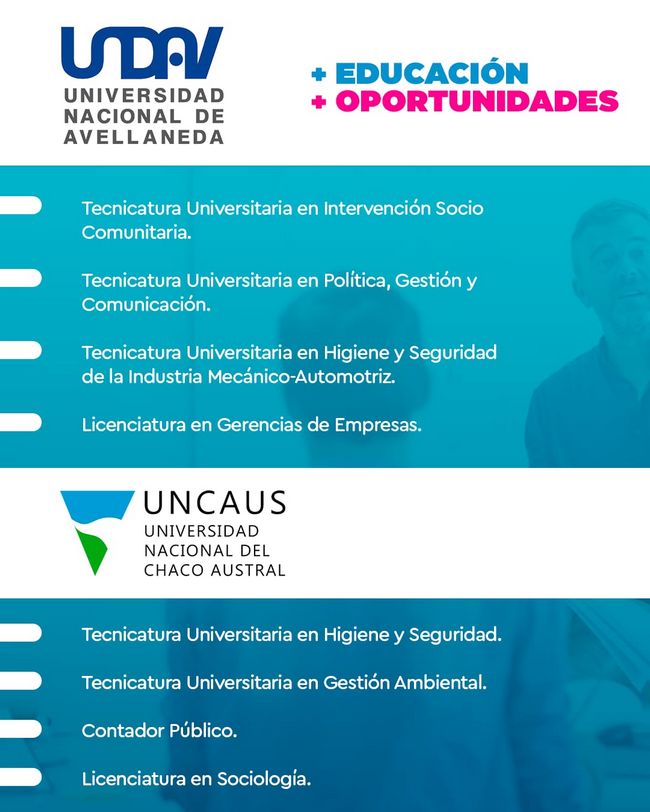 UNDAV
UNIVERSIDAD NACIONAL DE AVELLANEDA

+ EDUCACIÓN
+ OPORTUNIDADES

Tecnicatura Universitaria en Intervención Socio Comunitaria.

Tecnicatura Universitaria en Política, Gestión y Comunicación.

Tecnicatura Universitaria en Higiene y Seguridad de la Industria Mecánico-Automotriz.

Licenciatura en Gerencias de Empresas.

UNCAUS
UNIVERSIDAD NACIONAL DEL CHACO AUSTRAL

Tecnicatura Universitaria en Higiene y Seguridad.

Tecnicatura Universitaria en Gestión Ambiental.

Contador Público.

Licenciatura en Sociología.